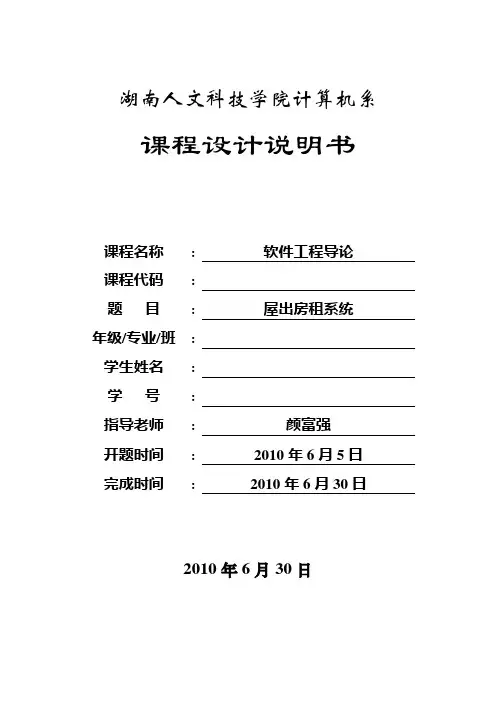 湖南人文科技学院计算机系

课程设计说明书

课程名称 ： 软件工程导论

课程代码 ：

题 目 ： 屋出房租系统

年级/专业/班 ：

学生姓名 ：

学 号 ：

指导老师 ： 颜富强

开题时间 ： 2010 年 6 月 5 日

完成时间 ： 2010 年 6 月 30 日

2010 年 6 月 30 日